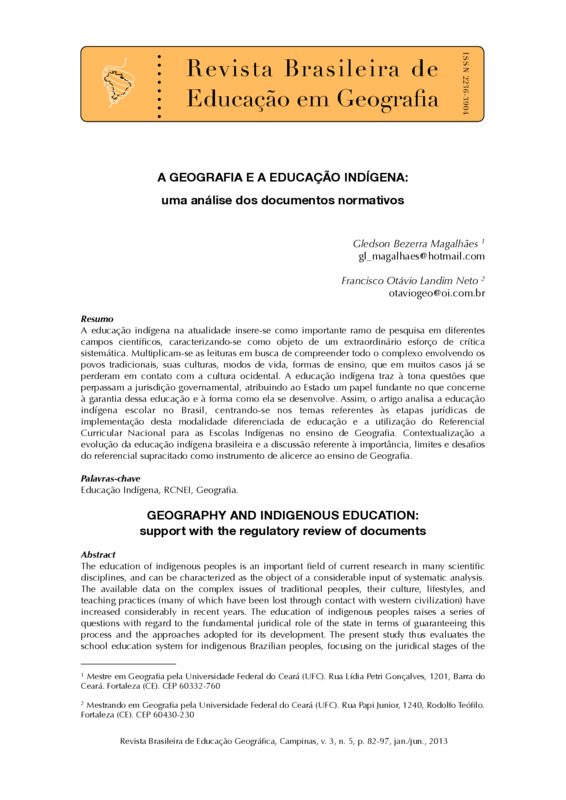 Revista Brasileira de Educação em Geografia

ISSN 2236-3904

A GEOGRAFIA E A EDUCAÇÃO INDÍGENA:
uma análise dos documentos normativos

Gledson Bezerra Magalhães $^1$
gl_magalhaes@hotmail.com

Francisco Otávio Landim Neto $^2$
otaviogeo@oi.com.br

Resumo
A educação indígena na atualidade insere-se como importante ramo de pesquisa em diferentes campos científicos, caracterizando-se como objeto de um extraordinário esforço de crítica sistemática. Multiplicam-se as leituras em busca de compreender todo o complexo envolvendo os povos tradicionais, suas culturas, modos de vida, formas de ensino, que em muitos casos já se perderam em contato com a cultura ocidental. A educação indígena traz à tona questões que perpassam a jurisdição governamental, atribuindo ao Estado um papel fundante no que concerne à garantia dessa educação e à forma como ela se desenvolve. Assim, o artigo analisa a educação indígena escolar no Brasil, centrando-se nos temas referentes às etapas jurídicas de implementação desta modalidade diferenciada de educação e a utilização do Referencial Curricular Nacional para as Escolas Indígenas no ensino de Geografia. Contextualização a evolução da educação indígena brasileira e a discussão referente à importância, limites e desafios do referencial supracitado como instrumento de alicerce ao ensino de Geografia.

Palavras-chave
Educação Indígena, RCNEI, Geografia.

GEOGRAPHY AND INDIGENOUS EDUCATION:
support with the regulatory review of documents

Abstract
The education of indigenous peoples is an important field of current research in many scientific disciplines, and can be characterized as the object of a considerable input of systematic analysis. The available data on the complex issues of traditional peoples, their culture, lifestyles, and teaching practices (many of which have been lost through contact with western civilization) have increased considerably in recent years. The education of indigenous peoples raises a series of questions with regard to the fundamental juridical role of the state in terms of guaranteeing this process and the approaches adopted for its development. The present study thus evaluates the school education system for indigenous Brazilian peoples, focusing on the juridical stages of the

$^1$ Mestre em Geografia pela Universidade Federal do Ceará (UFC). Rua Lídia Petri Gonçalves, 1201, Barra do Ceará. Fortaleza (CE). CEP 60332-760

$^2$ Mestrando em Geografia pela Universidade Federal do Ceará (UFC). Rua Papi Junior, 1240, Rodolfo Teófilo. Fortaleza (CE). CEP 60430-230

Revista Brasileira de Educação Geográfica, Campinas, v. 3, n. 5, p. 82-97, jan./jun., 2013